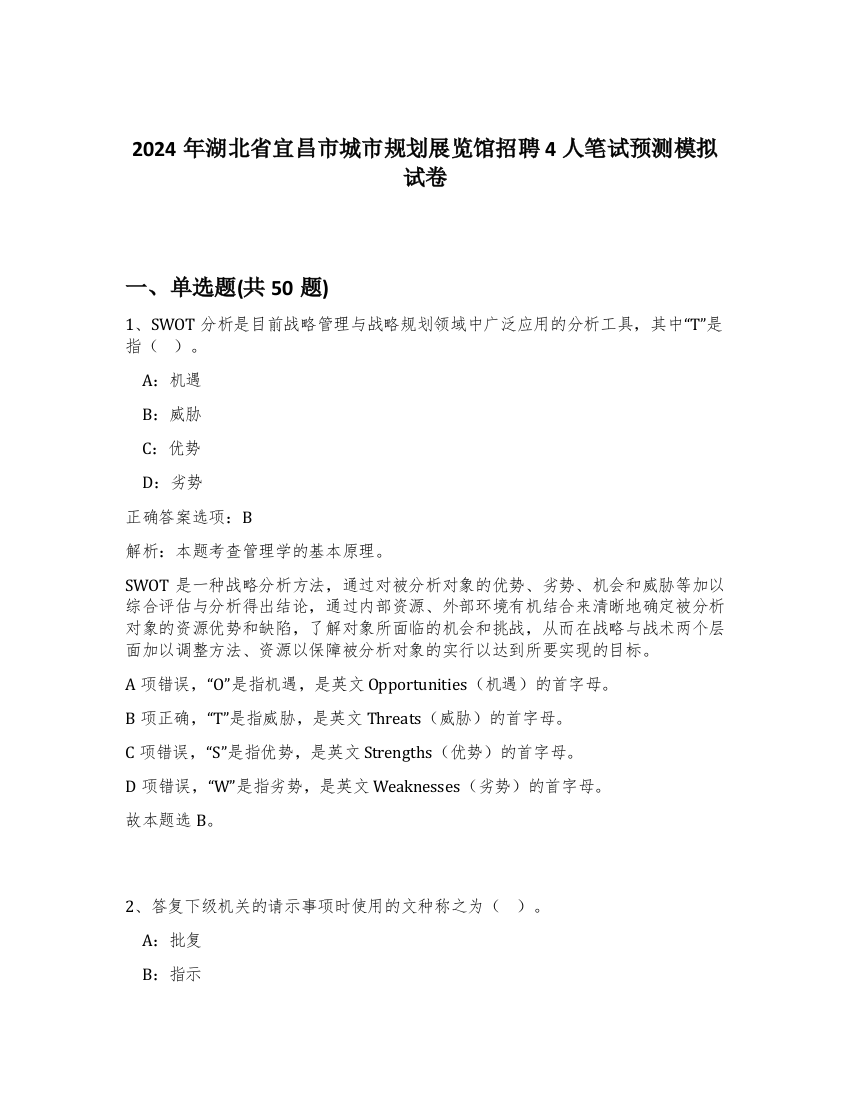 2024 年湖北省宜昌市城市规划展览馆招聘 4 人笔试预测模拟试卷

一、单选题(共 50 题)

1、SWOT 分析是目前战略管理与战略规划领域中广泛应用的分析工具，其中“T”是指（ ）。

A：机遇

B：威胁

C：优势

D：劣势

正确答案选项：B

解析：本题考查管理学的基本原理。

SWOT 是一种战略分析方法，通过对被分析对象的优势、劣势、机会和威胁等加以综合评估与分析得出结论，通过内部资源、外部环境有机结合来清晰地确定被分析对象的资源优势和缺陷，了解对象所面临的机会和挑战，从而在战略与战术两个层面加以调整方法、资源以保障被分析对象的实行以达到所要实现的目标。

A 项错误，“O”是指机遇，是英文 Opportunities（机遇）的首字母。

B 项正确，“T”是指威胁，是英文 Threats（威胁）的首字母。

C 项错误，“S”是指优势，是英文 Strengths（优势）的首字母。

D 项错误，“W”是指劣势，是英文 Weaknesses（劣势）的首字母。

故本题选 B。

2、答复下级机关的请示事项时使用的文种称之为（ ）。

A：批复

B：指示